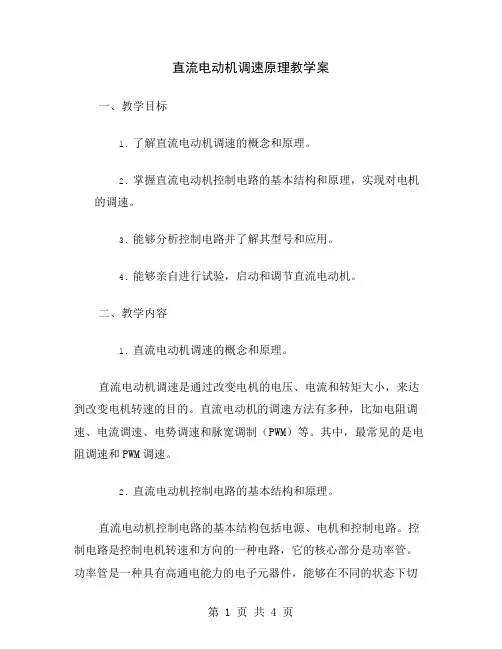 直流电动机调速原理教学案

一、教学目标

1. 了解直流电动机调速的概念和原理。

2. 掌握直流电动机控制电路的基本结构和原理，实现对电机的调速。

3. 能够分析控制电路并了解其型号和应用。

4. 能够亲自进行试验，启动和调节直流电动机。

二、教学内容

1. 直流电动机调速的概念和原理。

直流电动机调速是通过改变电机的电压、电流和转矩大小，来达到改变电机转速的目的。直流电动机的调速方法有多种，比如电阻调速、电流调速、电势调速和脉宽调制（PWM）等。其中，最常见的是电阻调速和PWM调速。

2. 直流电动机控制电路的基本结构和原理。

直流电动机控制电路的基本结构包括电源、电机和控制电路。控制电路是控制电机转速和方向的一种电路，它的核心部分是功率管。功率管是一种具有高通电能力的电子元器件，能够在不同的状态下切

第 1 页 共 4 页